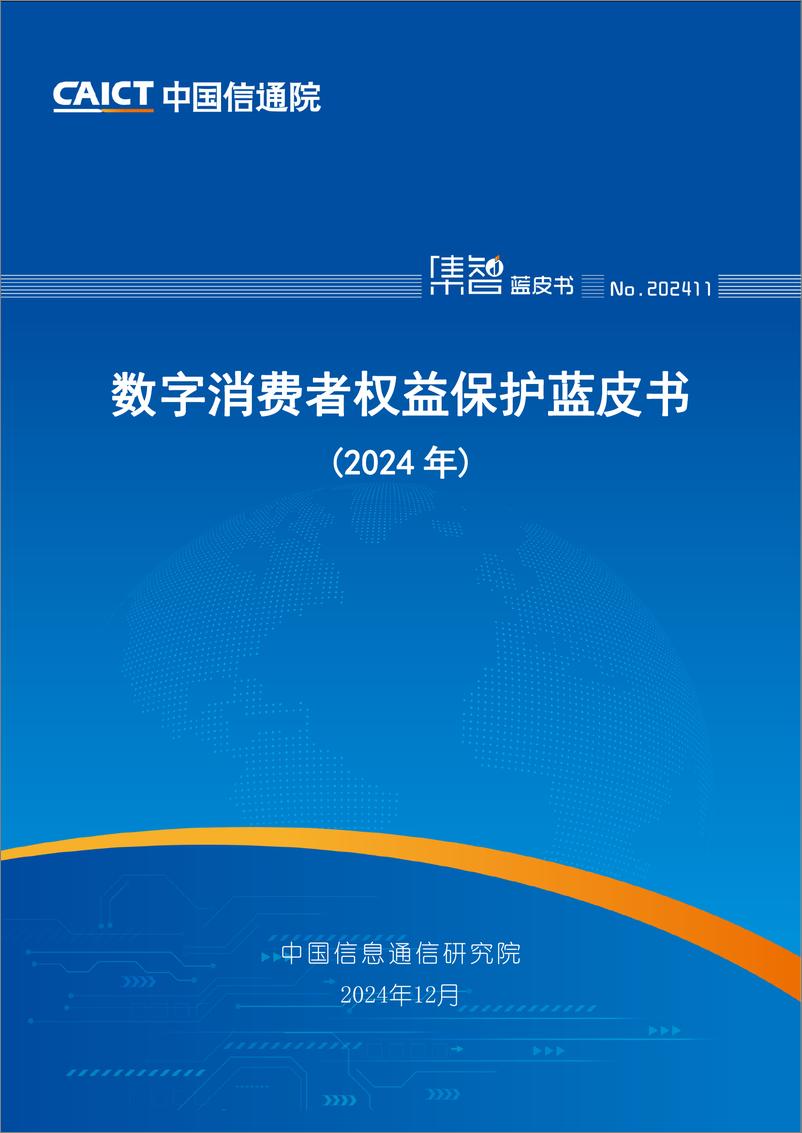 CAICT 中国信通院

集智 蓝皮书 No.202411

数字消费者权益保护蓝皮书

（2024 年）

中国信息通信研究院

2024年12月